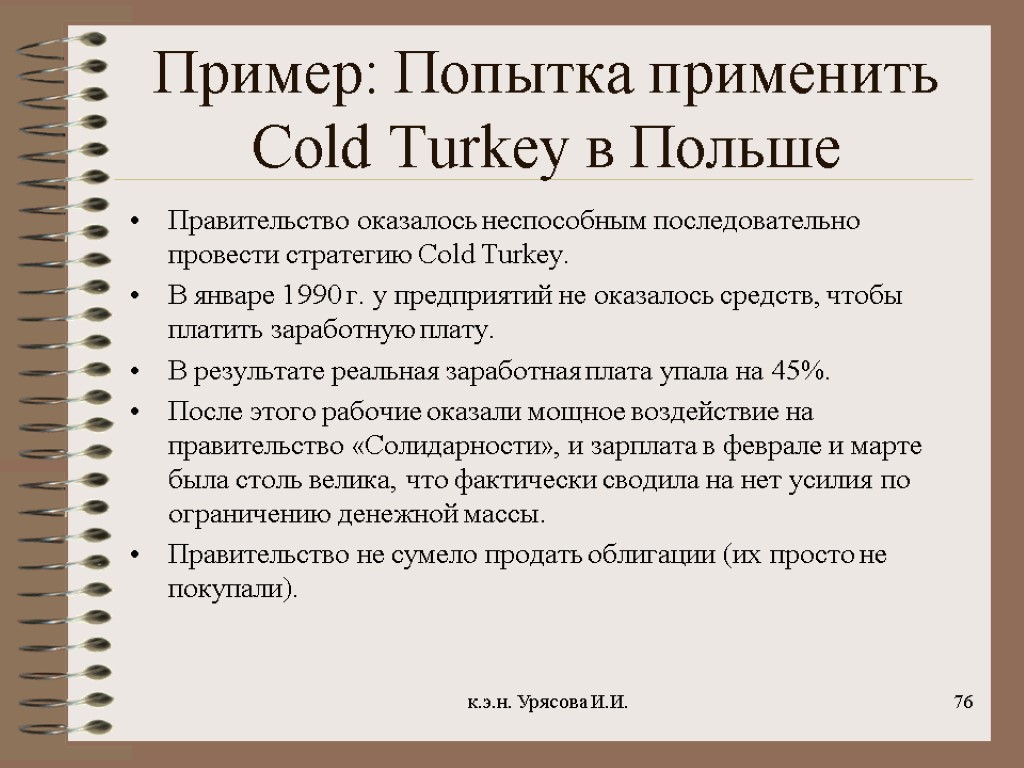 Пример: Попытка применить Cold Turkey в Польше

• Правительство оказалось неспособным последовательно провести стратегию Cold Turkey.
• В январе 1990 г. у предприятий не оказалось средств, чтобы платить заработную плату.
• В результате реальная заработная плата упала на 45%.
• После этого рабочие оказали мощное воздействие на правительство «Солидарности», и зарплата в феврале и марте была столь велика, что фактически сводила на нет усилия по ограничению денежной массы.
• Правительство не сумело продать облигации (их просто не покупали).

к.э.н. Урясова И.И.

76